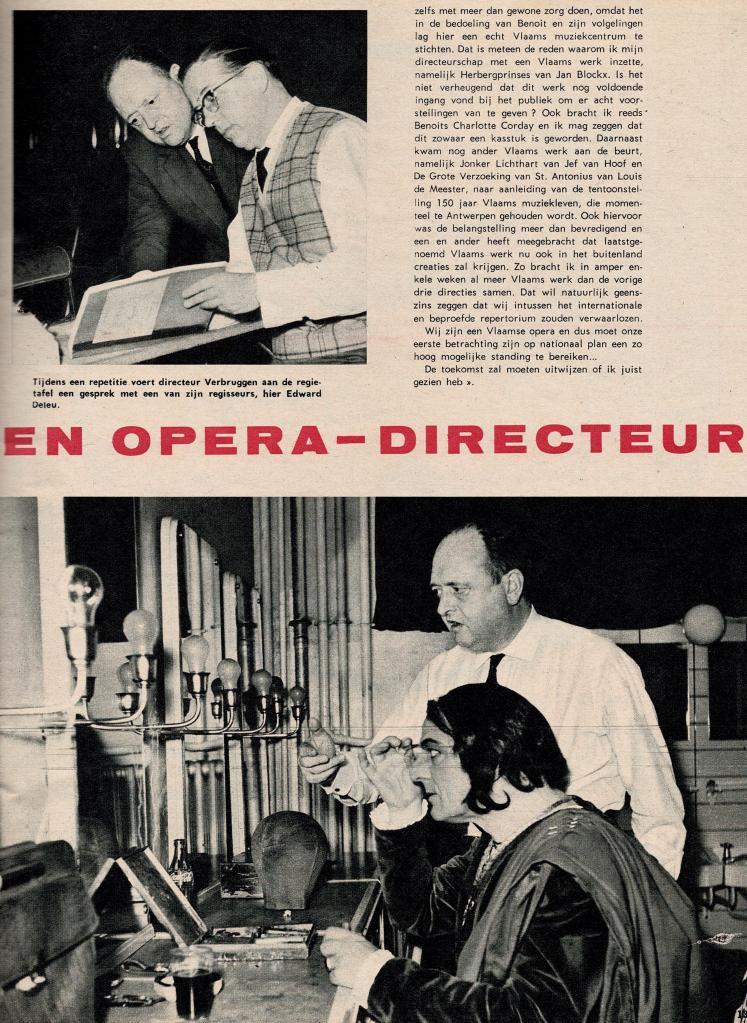 zelfs met meer dan gewone zorg doen, omdat het in de bedoeling van Benoit en zijn volgelingen lag hier een echt Vlaams muziekcentrum te stichten. Dat is meteen de reden waarom ik mijn directeurschap met een Vlaams werk inzette, namelijk Herbergprinses van Jan Blockx. Is het niet verheugend dat dit werk nog voldoende ingang vond bij het publiek om er acht voorstellingen van te geven ? Ook bracht ik reeds Benoits Charlotte Corday en ik mag zeggen dat dit zowaar een kasstuk is geworden. Daarnaast kwam nog ander Vlaams werk aan de beurt, namelijk Jonker Lichthart van Jef van Hoof en De Grote Verzoeking van St. Antonius van Louis de Meester, naar aanleiding van de tentoonstelling 150 jaar Vlaams muziekleven, die momenteel te Antwerpen gehouden wordt. Ook hiervoor was de belangstelling meer dan bevredigend en een en ander heeft meegebracht dat laatstgenoemd Vlaams werk nu ook in het buitenland creaties zal krijgen. Zo bracht ik in amper enkele weken al meer Vlaams werk dan de vorige drie directies samen. Dat wil natuurlijk geenszins zeggen dat wij intussen het internationale en beproefde repertorium zouden verwaarlozen.

Wij zijn een Vlaamse opera en dus moet onze eerste betrachting zijn op nationaal plan een zo hoog mogelijke standing te bereiken...

De toekomst zal moeten uitwijzen of ik juist gezien heb ».

Tijdens een repetitie voert directeur Verbruggen aan de regietafel een gesprek met een van zijn regisseurs, hier Edward Deleu.

EN OPERA-DIRECTEUR